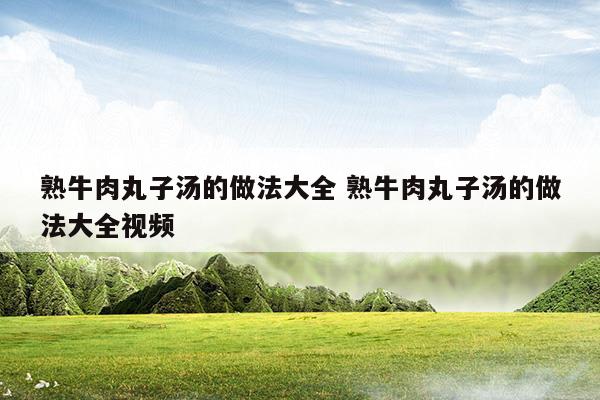 熟牛肉丸子汤的做法大全 熟牛肉丸子汤的做法大全视频